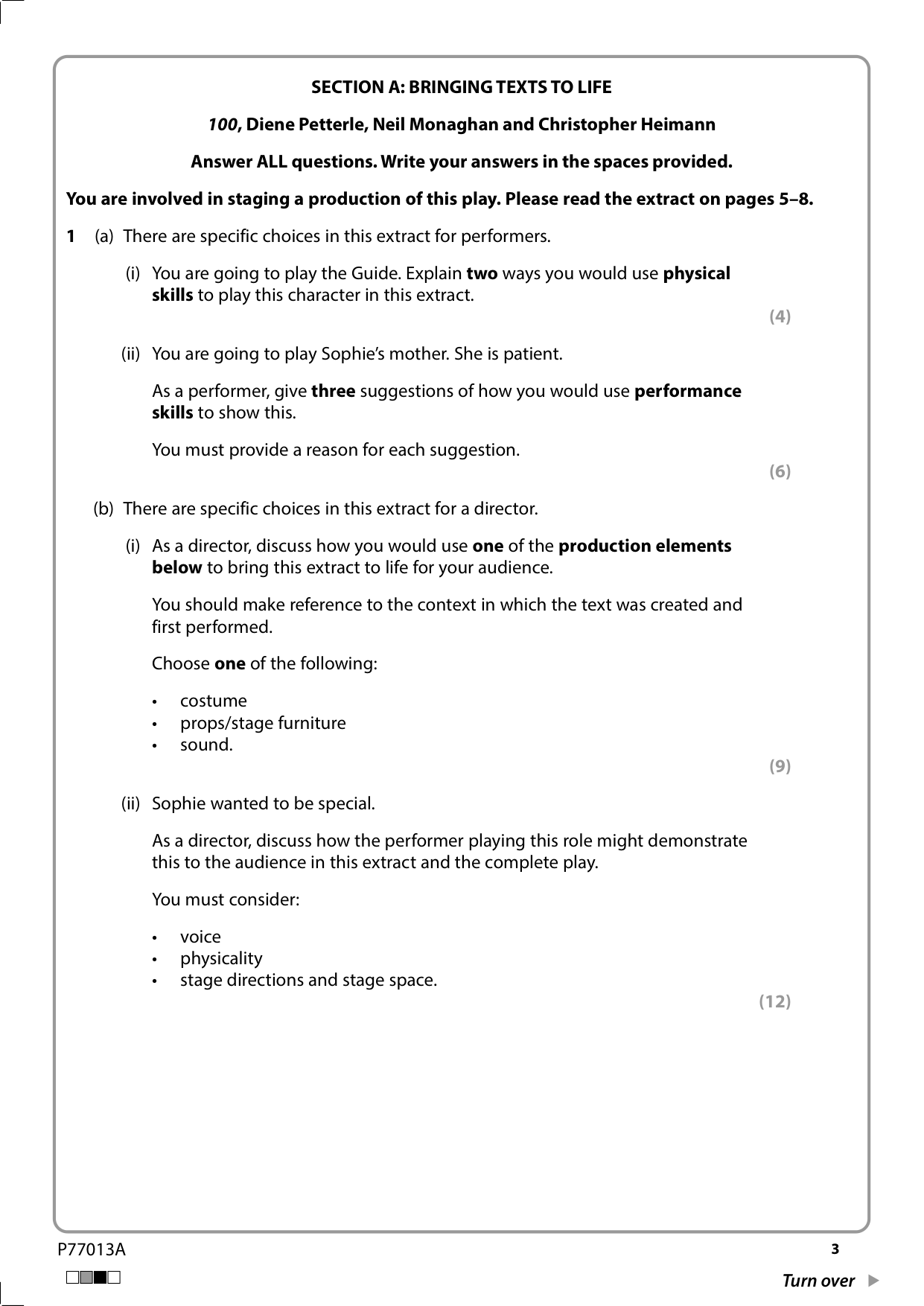 SECTION A: BRINGING TEXTS TO LIFE

100, Diene Petterle, Neil Monaghan and Christopher Heimann

Answer ALL questions. Write your answers in the spaces provided.

You are involved in staging a production of this play. Please read the extract on pages 5–8.

1 (a) There are specific choices in this extract for performers.

(i) You are going to play the Guide. Explain two ways you would use physical skills to play this character in this extract.
(4)

(ii) You are going to play Sophie's mother. She is patient.

As a performer, give three suggestions of how you would use performance skills to show this.

You must provide a reason for each suggestion.
(6)

(b) There are specific choices in this extract for a director.

(i) As a director, discuss how you would use one of the production elements below to bring this extract to life for your audience.

You should make reference to the context in which the text was created and first performed.

Choose one of the following:

• costume
• props/stage furniture
• sound.
(9)

(ii) Sophie wanted to be special.

As a director, discuss how the performer playing this role might demonstrate this to the audience in this extract and the complete play.

You must consider:

• voice
• physicality
• stage directions and stage space.
(12)

P77013A

3

Turn over